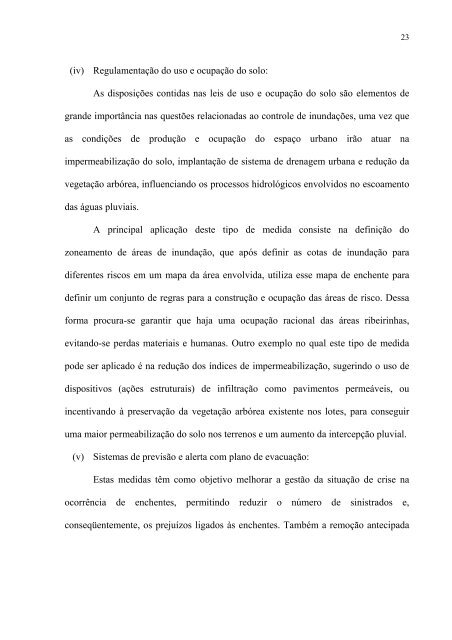 23

(iv) Regulamentação do uso e ocupação do solo:

As disposições contidas nas leis de uso e ocupação do solo são elementos de grande importância nas questões relacionadas ao controle de inundações, uma vez que as condições de produção e ocupação do espaço urbano irão atuar na impermeabilização do solo, implantação de sistema de drenagem urbana e redução da vegetação arbórea, influenciando os processos hidrológicos envolvidos no escoamento das águas pluviais.

A principal aplicação deste tipo de medida consiste na definição do zoneamento de áreas de inundação, que após definir as cotas de inundação para diferentes riscos em um mapa da área envolvida, utiliza esse mapa de enchente para definir um conjunto de regras para a construção e ocupação das áreas de risco. Dessa forma procura-se garantir que haja uma ocupação racional das áreas ribeirinhas, evitando-se perdas materiais e humanas. Outro exemplo no qual este tipo de medida pode ser aplicado é na redução dos índices de impermeabilização, sugerindo o uso de dispositivos (ações estruturais) de infiltração como pavimentos permeáveis, ou incentivando à preservação da vegetação arbórea existente nos lotes, para conseguir uma maior permeabilização do solo nos terrenos e um aumento da intercepção pluvial.

(v) Sistemas de previsão e alerta com plano de evacuação:

Estas medidas têm como objetivo melhorar a gestão da situação de crise na ocorrência de enchentes, permitindo reduzir o número de sinistrados e, conseqüentemente, os prejuízos ligados às enchentes. Também a remoção antecipada